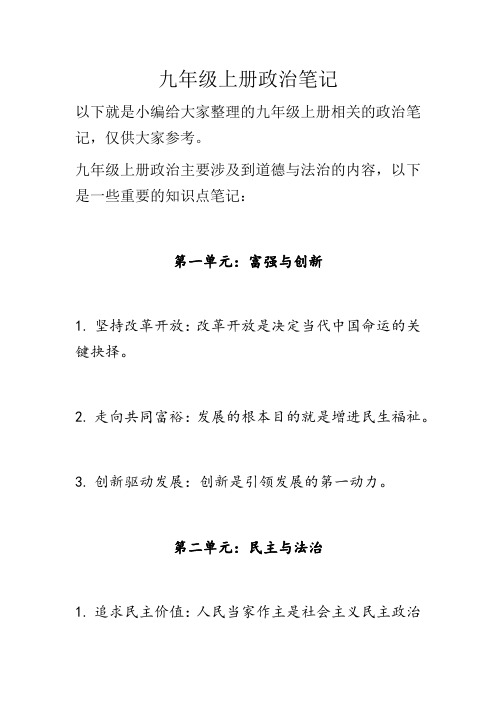 九年级上册政治笔记

以下就是小编给大家整理的九年级上册相关的政治笔记，仅供大家参考。

九年级上册政治主要涉及到道德与法治的内容，以下是一些重要的知识点笔记：

第一单元：富强与创新

1. 坚持改革开放：改革开放是决定当代中国命运的关键抉择。

2. 走向共同富裕：发展的根本目的就是增进民生福祉。

3. 创新驱动发展：创新是引领发展的第一动力。

第二单元：民主与法治

1. 追求民主价值：人民当家作主是社会主义民主政治